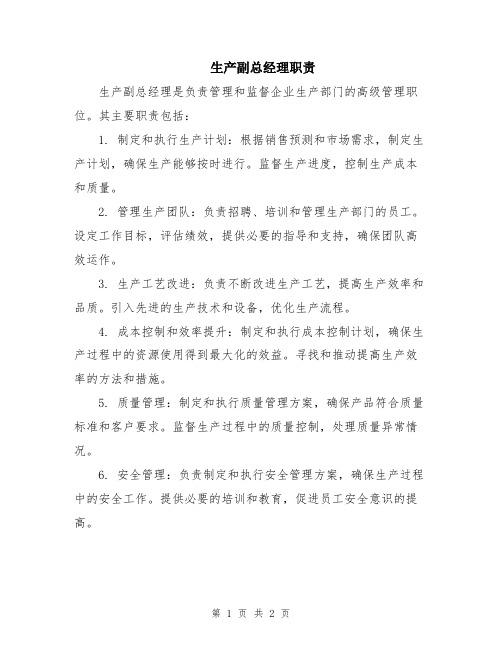 生产副总经理职责

生产副总经理是负责管理和监督企业生产部门的高级管理职位。其主要职责包括：

1. 制定和执行生产计划：根据销售预测和市场需求，制定生产计划，确保生产能够按时进行。监督生产进度，控制生产成本和质量。

2. 管理生产团队：负责招聘、培训和管理生产部门的员工。设定工作目标，评估绩效，提供必要的指导和支持，确保团队高效运作。

3. 生产工艺改进：负责不断改进生产工艺，提高生产效率和品质。引入先进的生产技术和设备，优化生产流程。

4. 成本控制和效率提升：制定和执行成本控制计划，确保生产过程中的资源使用得到最大化的效益。寻找和推动提高生产效率的方法和措施。

5. 质量管理：制定和执行质量管理方案，确保产品符合质量标准和客户要求。监督生产过程中的质量控制，处理质量异常情况。

6. 安全管理：负责制定和执行安全管理方案，确保生产过程中的安全工作。提供必要的培训和教育，促进员工安全意识的提高。

第 1 页 共 2 页